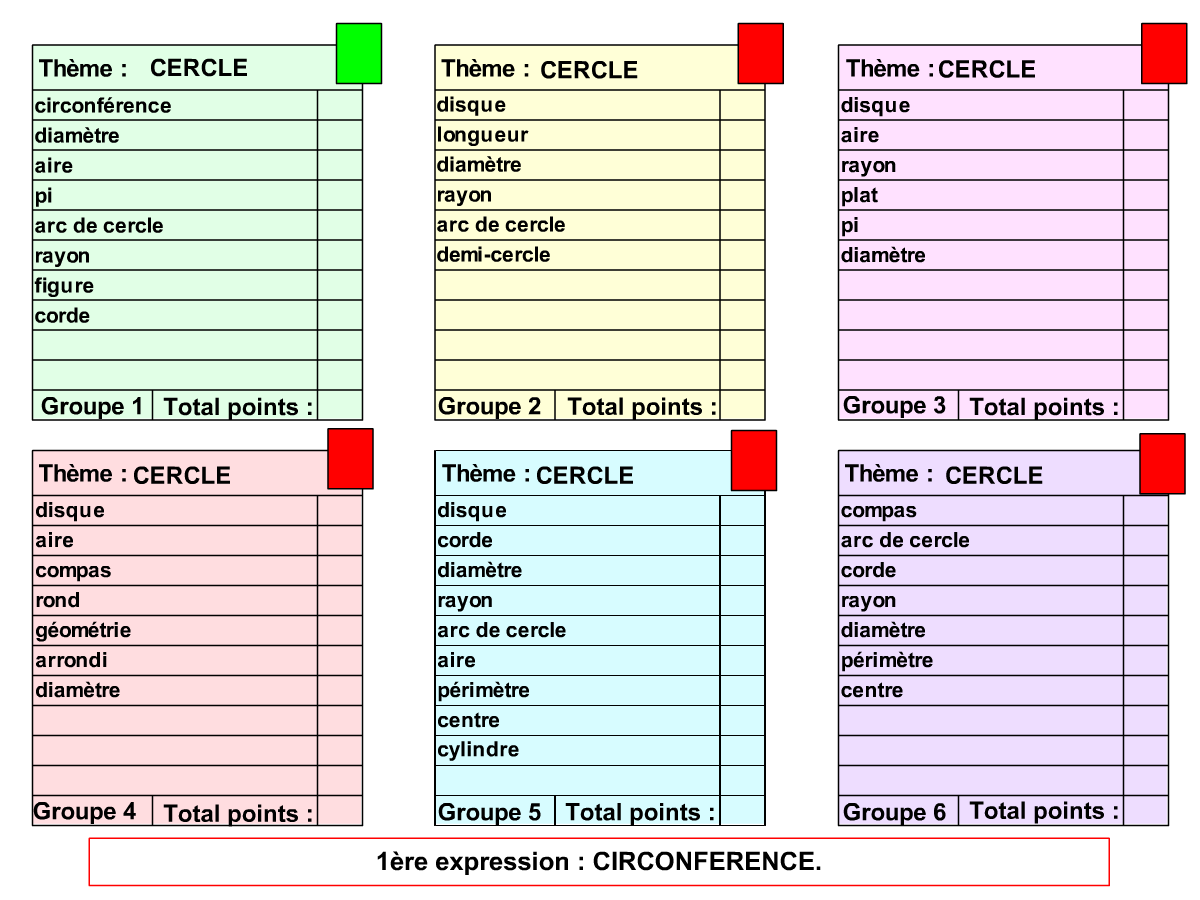 Thème : CERCLE
circonférence
diamètre
aire
pi
arc de cercle
rayon
figure
corde
Groupe 1 Total points :

Thème : CERCLE
disque
longueur
diamètre
rayon
arc de cercle
demi-cercle
Groupe 2 Total points :

Thème : CERCLE
disque
aire
rayon
plat
pi
diamètre
Groupe 3 Total points :

Thème : CERCLE
disque
aire
compas
rond
géométrie
arrondi
diamètre
Groupe 4 Total points :

Thème : CERCLE
disque
corde
diamètre
rayon
arc de cercle
aire
périmètre
centre
cylindre
Groupe 5 Total points :

Thème : CERCLE
compas
arc de cercle
corde
rayon
diamètre
périmètre
centre
Groupe 6 Total points :

1ère expression : CIRCONFERENCE.